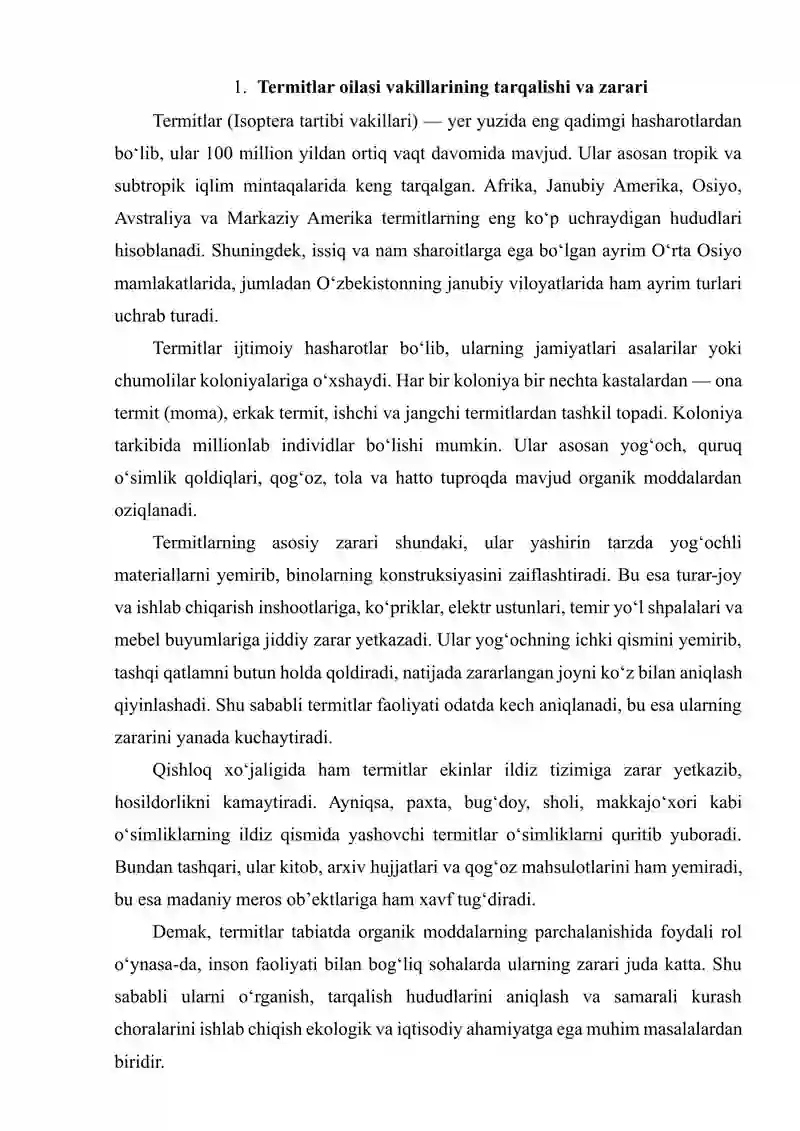 1. Termitlar oilasi vakillarining tarqalishi va zarari

Termitlar (Isoptera tartibi vakillari) — yer yuzida eng qadimgi hasharotlardan bo'lib, ular 100 million yildan ortiq vaqt davomida mavjud. Ular asosan tropik va subtropik iqlim mintaqalarida keng tarqalgan. Afrika, Janubiy Amerika, Osiyo, Avstraliya va Markaziy Amerika termitlarning eng ko'p uchraydigan hududlari hisoblanadi. Shuningdek, issiq va nam sharoitlarga ega bo'lgan ayrim O'rta Osiyo mamlakatlarida, jumladan O'zbekistonning janubiy viloyatlarida ham ayrim turlari uchrab turadi.

Termitlar ijtimoiy hasharotlar bo'lib, ularning jamiyatlari asalarilar yoki chumolilar koloniyalariga o'xshaydi. Har bir koloniya bir nechta kastalardan — ona termit (moma), erkak termit, ishchi va jangchi termitlardan tashkil topadi. Koloniya tarkibida millionlab individlar bo'lishi mumkin. Ular asosan yog'och, quruq o'simlik qoldiqlari, qog'oz, tola va hatto tuproqda mavjud organik moddalardan oziqlanadi.

Termitlarning asosiy zarari shundaki, ular yashirin tarzda yog'ochli materiallarni yemirib, binolarning konstruksiyasini zaiflashtiradi. Bu esa turar-joy va ishlab chiqarish inshootlariga, ko'priklar, elektr ustunlari, temir yo'l shpalalari va mebel buyumlariga jiddiy zarar yetkazadi. Ular yog'ochning ichki qismini yemirib, tashqi qatlamni butun holda qoldiradi, natijada zararlangan joyni ko'z bilan aniqlash qiyinlashadi. Shu sababli termitlar faoliyati odatda kech aniqlanadi, bu esa ularning zararini yanada kuchaytiradi.

Qishloq xo'jaligida ham termitlar ekinlar ildiz tizimiga zarar yetkazib, hosildorlikni kamaytiradi. Ayniqsa, paxta, bug'doy, sholi, makkajo'xori kabi o'simliklarning ildiz qismida yashovchi termitlar o'simliklarni quritib yuboradi. Bundan tashqari, ular kitob, arxiv hujjatlari va qog'oz mahsulotlarini ham yemiradi, bu esa madaniy meros ob'ektlariga ham xavf tug'diradi.

Demak, termitlar tabiatda organik moddalarning parchalanishida foydali rol o'ynasa-da, inson faoliyati bilan bog'liq sohalarda ularning zarari juda katta. Shu sababli ularni o'rganish, tarqalish hududlarini aniqlash va samarali kurash choralarini ishlab chiqish ekologik va iqtisodiy ahamiyatga ega muhim masalalardan biridir.